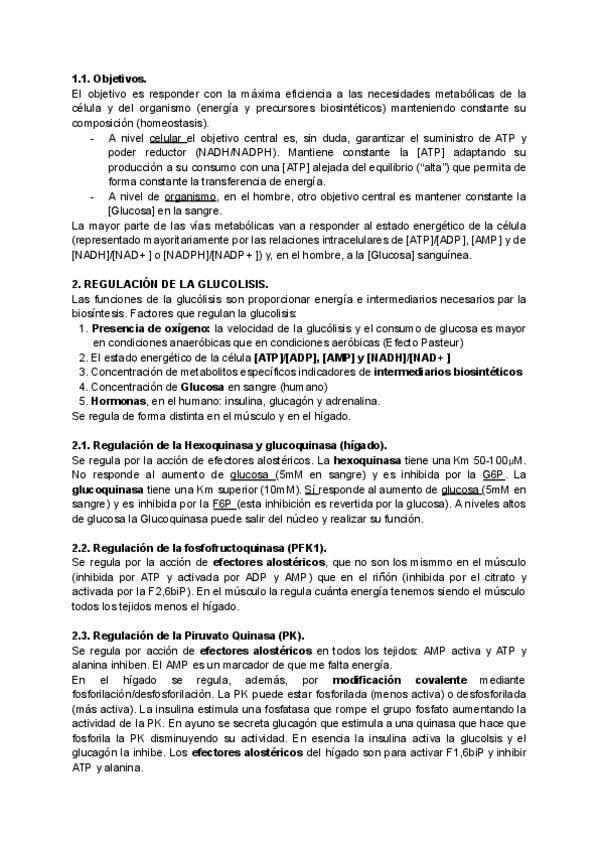 1.1. Objetivos.
El objetivo es responder con la máxima eficiencia a las necesidades metabólicas de la célula y del organismo (energía y precursores biosintéticos) manteniendo constante su composición (homeostasis).
- A nivel celular el objetivo central es, sin duda, garantizar el suministro de ATP y poder reductor (NADH/NADPH). Mantiene constante la [ATP] adaptando su producción a su consumo con una [ATP] alejada del equilibrio ("alta") que permita de forma constante la transferencia de energía.
- A nivel de organismo, en el hombre, otro objetivo central es mantener constante la [Glucosa] en la sangre.
La mayor parte de las vías metabólicas van a responder al estado energético de la célula (representado mayoritariamente por las relaciones intracelulares de [ATP]/[ADP], [AMP] y de [NADH]/[NAD+ ] o [NADPH]/[NADP+ ]) y, en el hombre, a la [Glucosa] sanguínea.

2. REGULACIÓN DE LA GLUCOLISIS.
Las funciones de la glucólisis son proporcionar energía e intermediarios necesarios par la biosíntesis. Factores que regulan la glucolisis:
1. Presencia de oxígeno: la velocidad de la glucólisis y el consumo de glucosa es mayor en condiciones anaeróbicas que en condiciones aeróbicas (Efecto Pasteur)
2. El estado energético de la célula [ATP]/[ADP], [AMP] y [NADH]/[NAD+ ]
3. Concentración de metabolitos específicos indicadores de intermediarios biosintéticos
4. Concentración de Glucosa en sangre (humano)
5. Hormonas, en el humano: insulina, glucagón y adrenalina.
Se regula de forma distinta en el músculo y en el hígado.

2.1. Regulación de la Hexoquinasa y glucoquinasa (hígado).
Se regula por la acción de efectores alostéricos. La hexoquinasa tiene una Km 50-100μM. No responde al aumento de glucosa (5mM en sangre) y es inhibida por la G6P. La glucoquinasa tiene una Km superior (10mM). Sí responde al aumento de glucosa (5mM en sangre) y es inhibida por la F6P (esta inhibición es revertida por la glucosa). A niveles altos de glucosa la Glucoquinasa puede salir del núcleo y realizar su función.

2.2. Regulación de la fosfofructoquinasa (PFK1).
Se regula por la acción de efectores alostéricos, que no son los mismmo en el músculo (inhibida por ATP y activada por ADP y AMP) que en el riñón (inhibida por el citrato y activada por la F2,6biP). En el músculo la regula cuánta energía tenemos siendo el músculo todos los tejidos menos el hígado.

2.3. Regulación de la Piruvato Quinasa (PK).
Se regula por acción de efectores alostéricos en todos los tejidos: AMP activa y ATP y alanina inhiben. El AMP es un marcador de que me falta energía.
En el hígado se regula, además, por modificación covalente mediante fosforilación/desfosforilación. La PK puede estar fosforilada (menos activa) o desfosforilada (más activa). La insulina estimula una fosfatasa que rompe el grupo fosfato aumentando la actividad de la PK. En ayuno se secreta glucagón que estimula a una quinasa que hace que fosforila la PK disminuyendo su actividad. En esencia la insulina activa la glucolsis y el glucagón la inhibe. Los efectores alostéricos del hígado son para activar F1,6biP y inhibir ATP y alanina.